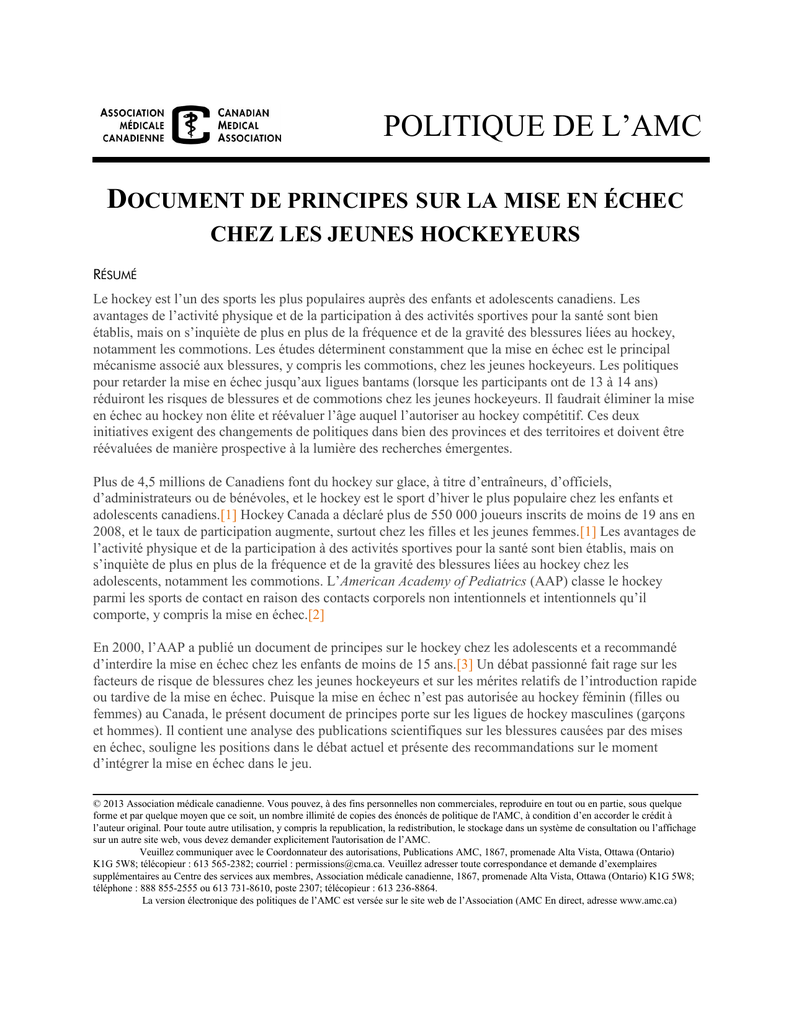 ASSOCIATION MÉDICALE CANADIENNE

CANADIAN MEDICAL ASSOCIATION

POLITIQUE DE L'AMC

DOCUMENT DE PRINCIPES SUR LA MISE EN ÉCHEC CHEZ LES JEUNES HOCKEYEURS

RÉSUMÉ

Le hockey est l'un des sports les plus populaires auprès des enfants et adolescents canadiens. Les avantages de l'activité physique et de la participation à des activités sportives pour la santé sont bien établis, mais on s'inquiète de plus en plus de la fréquence et de la gravité des blessures liées au hockey, notamment les commotions. Les études déterminent constamment que la mise en échec est le principal mécanisme associé aux blessures, y compris les commotions, chez les jeunes hockeyeurs. Les politiques pour retarder la mise en échec jusqu'aux ligues bantams (lorsque les participants ont de 13 à 14 ans) réduiront les risques de blessures et de commotions chez les jeunes hockeyeurs. Il faudrait éliminer la mise en échec au hockey non élite et réévaluer l'âge auquel l'autoriser au hockey compétitif. Ces deux initiatives exigent des changements de politiques dans bien des provinces et des territoires et doivent être réévaluées de manière prospective à la lumière des recherches émergentes.

Plus de 4,5 millions de Canadiens font du hockey sur glace, à titre d'entraîneurs, d'officiels, d'administrateurs ou de bénévoles, et le hockey est le sport d'hiver le plus populaire chez les enfants et adolescents canadiens.[1] Hockey Canada a déclaré plus de 550 000 joueurs inscrits de moins de 19 ans en 2008, et le taux de participation augmente, surtout chez les filles et les jeunes femmes.[1] Les avantages de l'activité physique et de la participation à des activités sportives pour la santé sont bien établis, mais on s'inquiète de plus en plus de la fréquence et de la gravité des blessures liées au hockey chez les adolescents, notamment les commotions. L'American Academy of Pediatrics (AAP) classe le hockey parmi les sports de contact en raison des contacts corporels non intentionnels et intentionnels qu'il comporte, y compris la mise en échec.[2]

En 2000, l'AAP a publié un document de principes sur le hockey chez les adolescents et a recommandé d'interdire la mise en échec chez les enfants de moins de 15 ans.[3] Un débat passionné fait rage sur les facteurs de risque de blessures chez les jeunes hockeyeurs et sur les mérites relatifs de l'introduction rapide ou tardive de la mise en échec. Puisque la mise en échec n'est pas autorisée au hockey féminin (filles ou femmes) au Canada, le présent document de principes porte sur les ligues de hockey masculines (garçons et hommes). Il contient une analyse des publications scientifiques sur les blessures causées par des mises en échec, souligne les positions dans le débat actuel et présente des recommandations sur le moment d'intégrer la mise en échec dans le jeu.

© 2013 Association médicale canadienne. Vous pouvez, à des fins personnelles non commerciales, reproduire en tout ou en partie, sous quelque forme et par quelque moyen que ce soit, un nombre illimité de copies des énoncés de politique de l'AMC, à condition d'en accorder le crédit à l'auteur original. Pour toute autre utilisation, y compris la republication, la redistribution, le stockage dans un système de consultation ou l'affichage sur un autre site web, vous devez demander explicitement l'autorisation de l'AMC.

Veuillez communiquer avec le Coordonnateur des autorisations, Publications AMC, 1867, promenade Alta Vista, Ottawa (Ontario) K1G 5W8; télécopieur : 613 565-2382; courriel : permissions@cma.ca. Veuillez adresser toute correspondance et demande d'exemplaires supplémentaires au Centre des services aux membres, Association médicale canadienne, 1867, promenade Alta Vista, Ottawa (Ontario) K1G 5W8; téléphone : 888 855-2555 ou 613 731-8610, poste 2307; télécopieur : 613 236-8864.

La version électronique des politiques de l'AMC est versée sur le site web de l'Association (AMC En direct, adresse www.amc.ca)